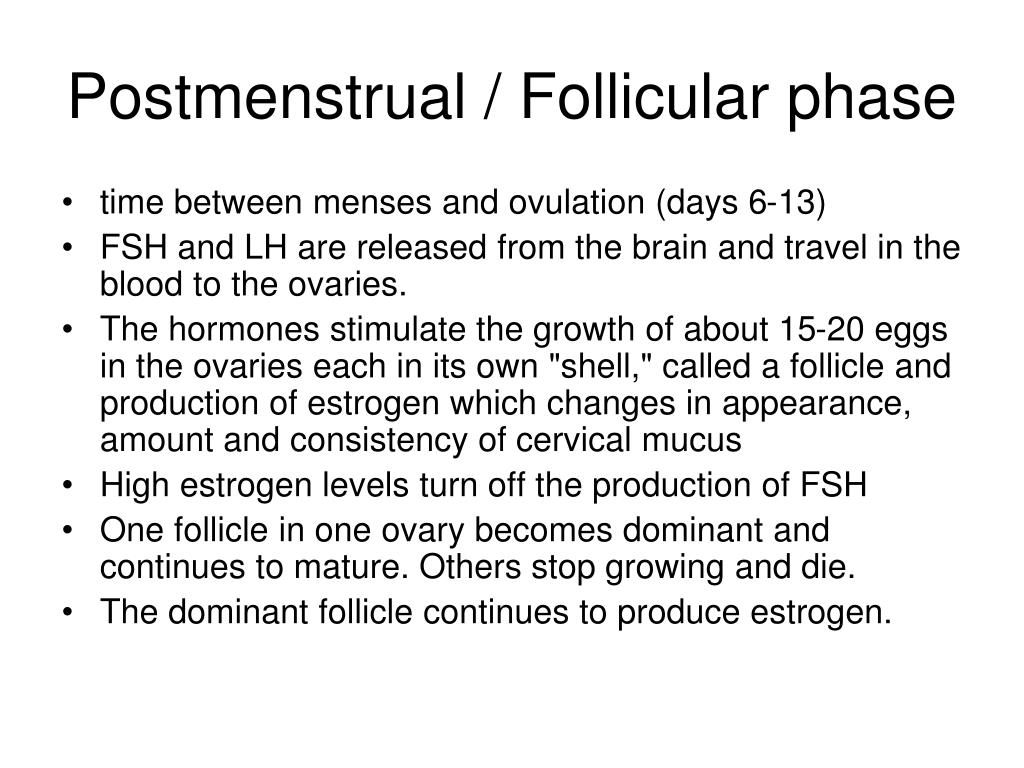 Postmenstrual / Follicular phase

• time between menses and ovulation (days 6-13)
• FSH and LH are released from the brain and travel in the blood to the ovaries.
• The hormones stimulate the growth of about 15-20 eggs in the ovaries each in its own "shell," called a follicle and production of estrogen which changes in appearance, amount and consistency of cervical mucus
• High estrogen levels turn off the production of FSH
• One follicle in one ovary becomes dominant and continues to mature. Others stop growing and die.
• The dominant follicle continues to produce estrogen.